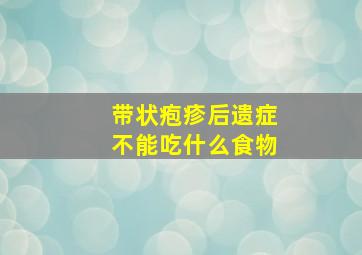 带状疱疹后遗症
不能吃什么食物